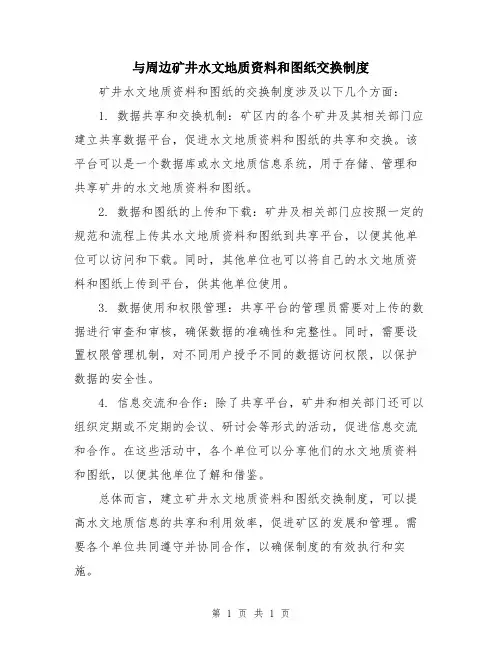 与周边矿井水文地质资料和图纸交换制度

矿井水文地质资料和图纸的交换制度涉及以下几个方面：

1. 数据共享和交换机制：矿区内的各个矿井及其相关部门应建立共享数据平台，促进水文地质资料和图纸的共享和交换。该平台可以是一个数据库或水文地质信息系统，用于存储、管理和共享矿井的水文地质资料和图纸。

2. 数据和图纸的上传和下载：矿井及相关部门应按照一定的规范和流程上传其水文地质资料和图纸到共享平台，以便其他单位可以访问和下载。同时，其他单位也可以将自己的水文地质资料和图纸上传到平台，供其他单位使用。

3. 数据使用和权限管理：共享平台的管理员需要对上传的数据进行审查和审核，确保数据的准确性和完整性。同时，需要设置权限管理机制，对不同用户授予不同的数据访问权限，以保护数据的安全性。

4. 信息交流和合作：除了共享平台，矿井和相关部门还可以组织定期或不定期的会议、研讨会等形式的活动，促进信息交流和合作。在这些活动中，各个单位可以分享他们的水文地质资料和图纸，以便其他单位了解和借鉴。

总体而言，建立矿井水文地质资料和图纸交换制度，可以提高水文地质信息的共享和利用效率，促进矿区的发展和管理。需要各个单位共同遵守并协同合作，以确保制度的有效执行和实施。

第 1 页 共 1 页